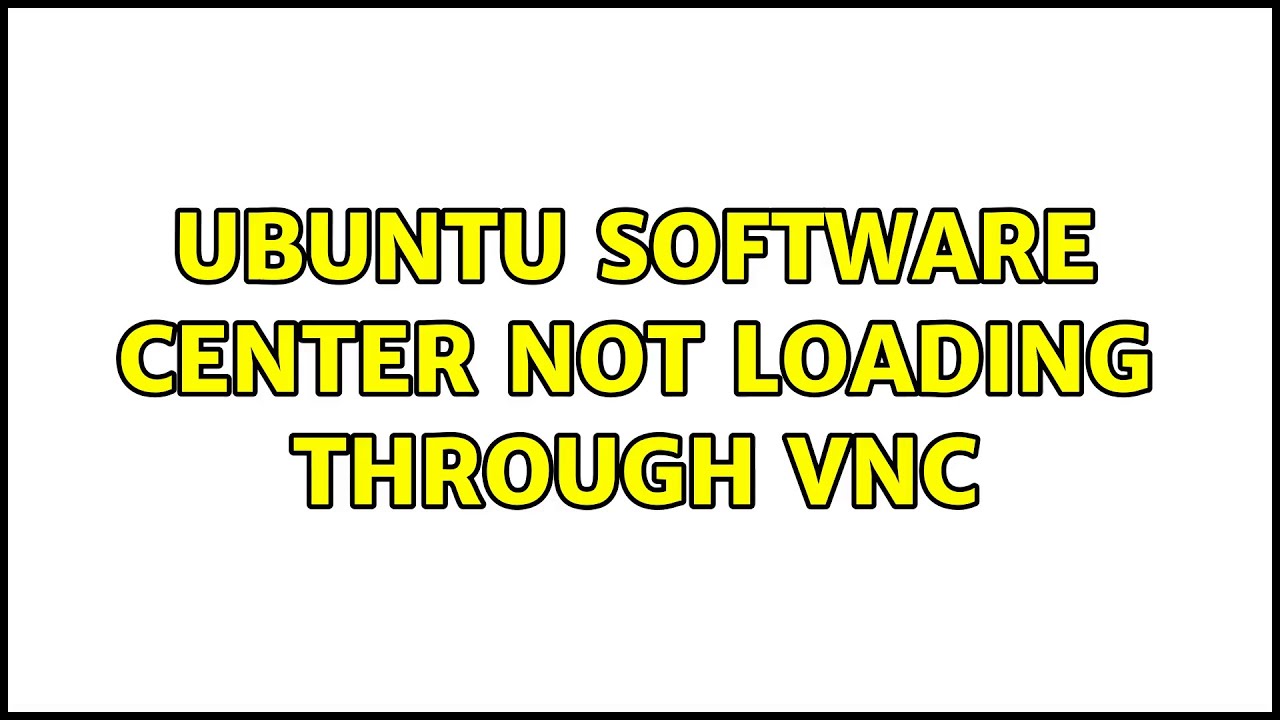 UBUNTU SOFTWARE CENTER NOT LOADING THROUGH VNC